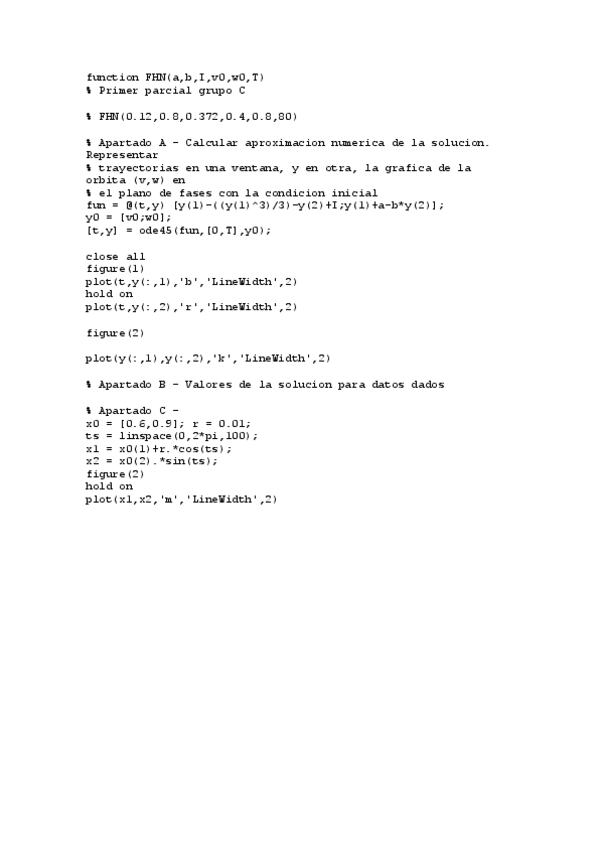 function FHN(a,b,I,v0,w0,T)
% Primer parcial grupo C

% FHN(0.12,0.8,0.372,0.4,0.8,80)

% Apartado A - Calcular aproximacion numerica de la solucion. Representar
% trayectorias en una ventana, y en otra, la grafica de la orbita (v,w) en
% el plano de fases con la condicion inicial
fun = @(t,y) [y(1)-((y(1)^3)/3)-y(2)+I;y(1)+a-b*y(2)];
y0 = [v0;w0];
[t,y] = ode45(fun,[0,T],y0);

close all
figure(1)
plot(t,y(:,1),'b','LineWidth',2)
hold on
plot(t,y(:,2),'r','LineWidth',2)

figure(2)

plot(y(:,1),y(:,2),'k','LineWidth',2)

% Apartado B - Valores de la solucion para datos dados

% Apartado C -
x0 = [0.6,0.9]; r = 0.01;
ts = linspace(0,2*pi,100);
x1 = x0(1)+r.*cos(ts);
x2 = x0(2).*sin(ts);
figure(2)
hold on
plot(x1,x2,'m','LineWidth',2)